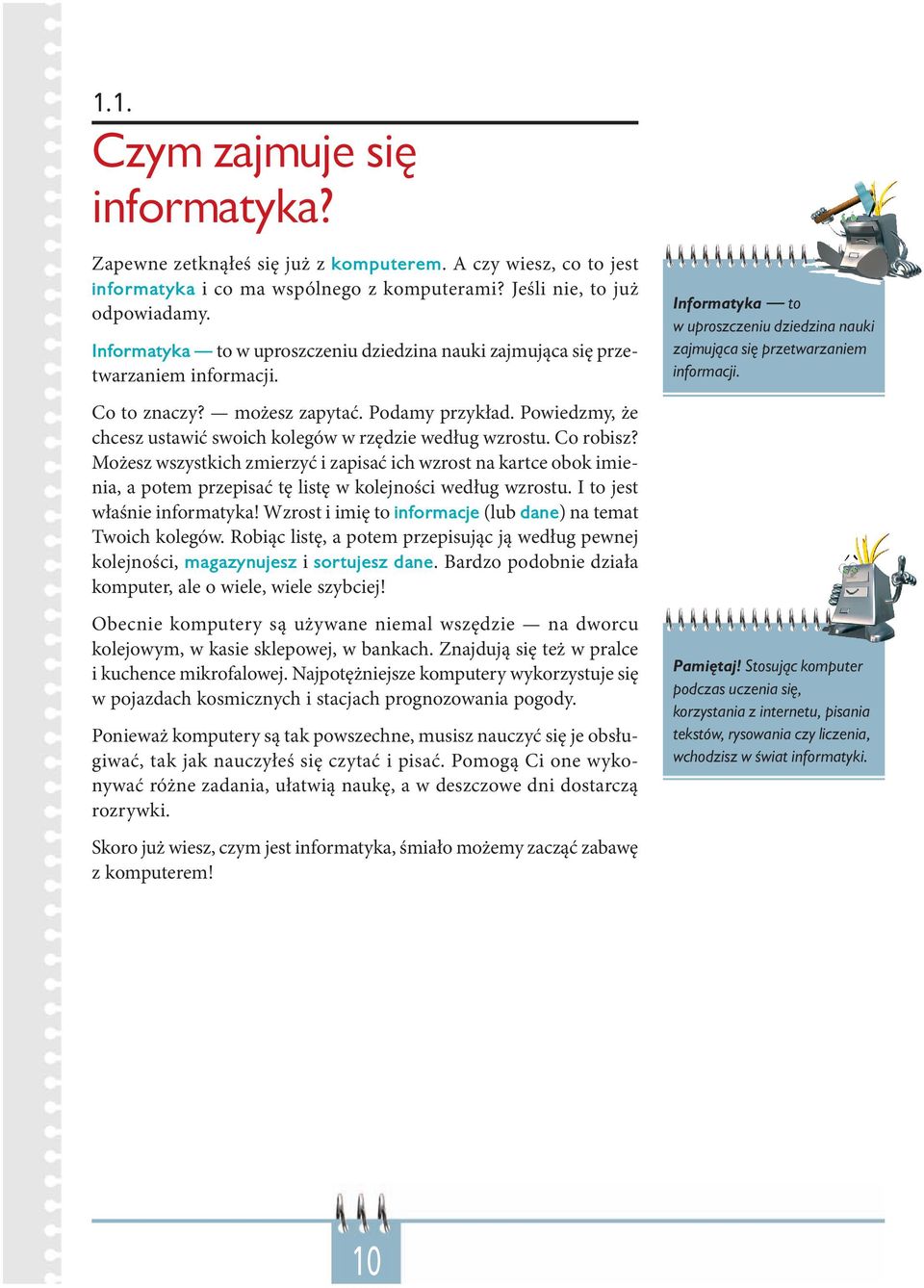 1.1.

Czym zajmuje się informatyka?

Zapewne zetknąłeś się już z komputerem. A czy wiesz, co to jest informatyka i co ma wspólnego z komputerami? Jeśli nie, to już odpowiadamy.

Informatyka — to w uproszczeniu dziedzina nauki zajmująca się przetwarzaniem informacji.

Co to znaczy? — możesz zapytać. Podamy przykład. Powiedzmy, że chcesz ustawić swoich kolegów w rzędzie według wzrostu. Co robisz? Możesz wszystkich zmierzyć i zapisać ich wzrost na kartce obok imienia, a potem przepisać tę listę w kolejności według wzrostu. I to jest właśnie informatyka! Wzrost i imię to informacje (lub dane) na temat Twoich kolegów. Robiąc listę, a potem przepisując ją według pewnej kolejności, magazynujesz i sortujesz dane. Bardzo podobnie działa komputer, ale o wiele, wiele szybciej!

Obecnie komputery są używane niemal wszędzie — na dworcu kolejowym, w kasie sklepowej, w bankach. Znajdują się też w pralce i kuchence mikrofalowej. Najpotężniejsze komputery wykorzystuje się w pojazdach kosmicznych i stacjach prognozowania pogody.

Ponieważ komputery są tak powszechne, musisz nauczyć się je obsługiwać, tak jak nauczyłeś się czytać i pisać. Pomogą Ci one wykonywać różne zadania, ułatwią naukę, a w deszczowe dni dostarczą rozrywki.

Skoro już wiesz, czym jest informatyka, śmiało możemy zacząć zabawę z komputerem!

Informatyka — to w uproszczeniu dziedzina nauki zajmująca się przetwarzaniem informacji.

Pamiętaj! Stosując komputer podczas uczenia się, korzystania z internetu, pisania tekstów, rysowania czy liczenia, wchodzisz w świat informatyki.

10